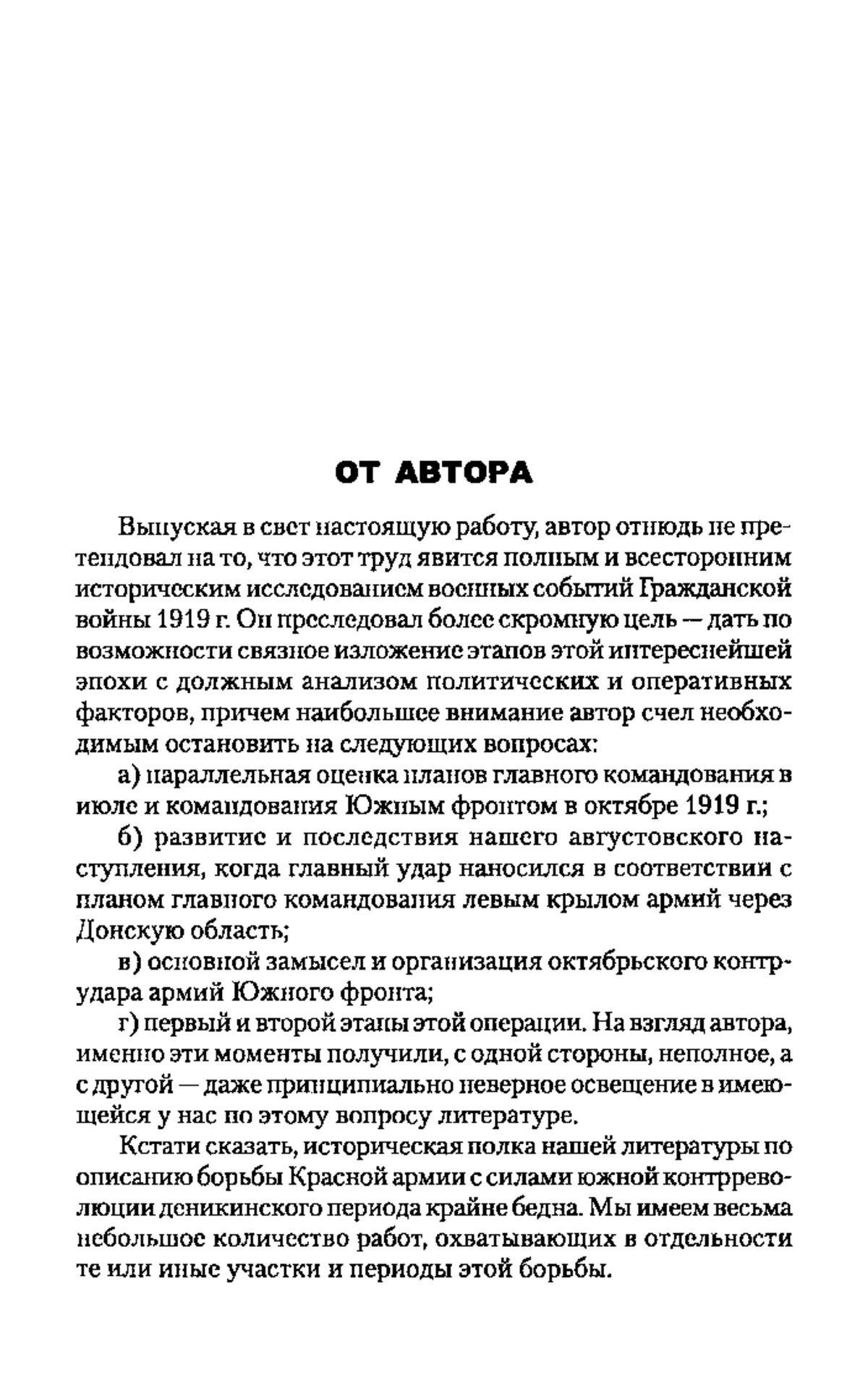 ОТ АВТОРА

Выпуская в свет настоящую работу, автор отнюдь не претендовал на то, что этот труд явится полным и всесторонним историческим исследованием военных событий Гражданской войны 1919 г. Он преследовал более скромную цель — дать по возможности связное изложение этапов этой интереснейшей эпохи с должным анализом политических и оперативных факторов, причем наибольшее внимание автор счел необходимым остановить на следующих вопросах:

а) параллельная оценка планов главного командования в июле и командования Южным фронтом в октябре 1919 г.;

б) развитие и последствия нашего августовского наступления, когда главный удар наносился в соответствии с планом главного командования левым крылом армий через Донскую область;

в) основной замысел и организация октябрьского контрудара армий Южного фронта;

г) первый и второй этапы этой операции. На взгляд автора, именно эти моменты получили, с одной стороны, неполное, а с другой — даже принципиально неверное освещение в имеющейся у нас по этому вопросу литературе.

Кстати сказать, историческая полка нашей литературы по описанию борьбы Красной армии с силами южной контрреволюции деникинского периода крайне бедна. Мы имеем весьма небольшое количество работ, охватывающих в отдельности те или иные участки и периоды этой борьбы.